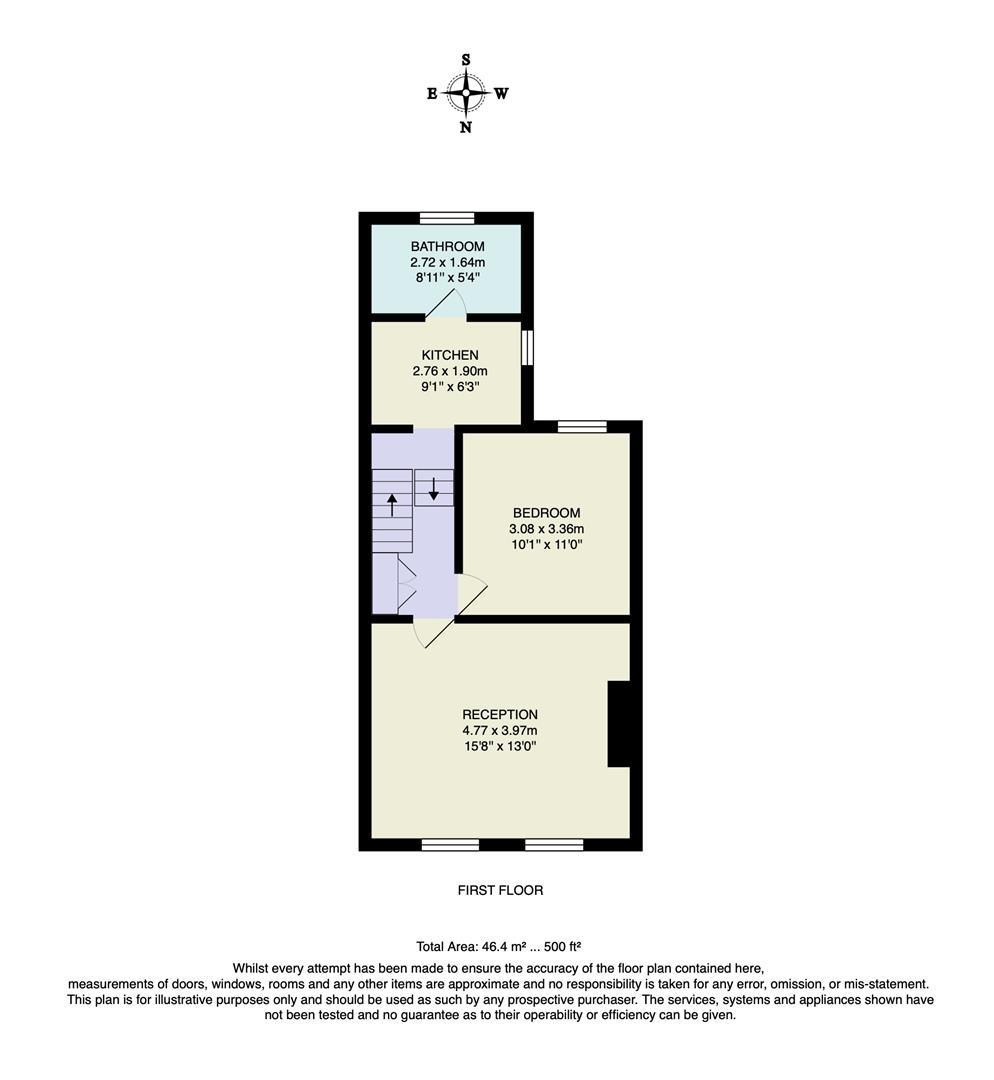 S
E W
N

BATHROOM
2.72 x 1.64m
8'11" x 5'4"

KITCHEN
2.76 x 1.90m
9'1" x 6'3"

BEDROOM
3.08 x 3.36m
10'1" x 11'0"

RECEPTION
4.77 x 3.97m
15'8" x 13'0"

FIRST FLOOR

Total Area: 46.4 m² ... 500 ft²

Whilst every attempt has been made to ensure the accuracy of the floor plan contained here, measurements of doors, windows, rooms and any other items are approximate and no responsibility is taken for any error, omission, or mis-statement. This plan is for illustrative purposes only and should be used as such by any prospective purchaser. The services, systems and appliances shown have not been tested and no guarantee as to their operability or efficiency can be given.